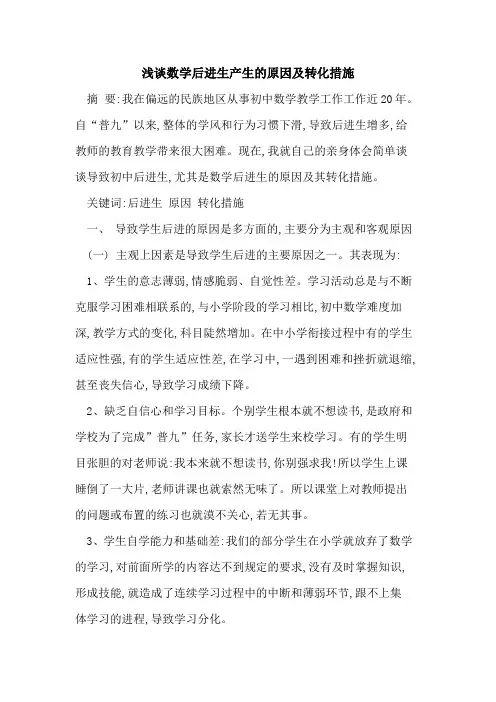 浅谈数学后进生产生的原因及转化措施

摘 要:我在偏远的民族地区从事初中数学教学工作工作近20年。自“普九”以来,整体的学风和行为习惯下滑,导致后进生增多,给教师的教育教学带来很大困难。现在,我就自己的亲身体会简单谈谈导致初中后进生,尤其是数学后进生的原因及其转化措施。

关键词:后进生 原因 转化措施

一、 导致学生后进的原因是多方面的,主要分为主观和客观原因

(一) 主观上因素是导致学生后进的主要原因之一。其表现为:

1、学生的意志薄弱,情感脆弱、自觉性差。学习活动总是与不断克服学习困难相联系的,与小学阶段的学习相比,初中数学难度加深,教学方式的变化,科目陡然增加。在中小学衔接过程中有的学生适应性强,有的学生适应性差,在学习中,一遇到困难和挫折就退缩,甚至丧失信心,导致学习成绩下降。

2、缺乏自信心和学习目标。个别学生根本就不想读书,是政府和学校为了完成”普九”任务,家长才送学生来校学习。有的学生明目张胆的对老师说:我本来就不想读书,你别强求我!所以学生上课睡倒了一大片,老师讲课也就索然无味了。所以课堂上对教师提出的问题或布置的练习也就漠不关心,若无其事。

3、学生自学能力和基础差:我们的部分学生在小学就放弃了数学的学习,对前面所学的内容达不到规定的要求,没有及时掌握知识,形成技能,就造成了连续学习过程中的中断和薄弱环节,跟不上集体学习的进程,导致学习分化。